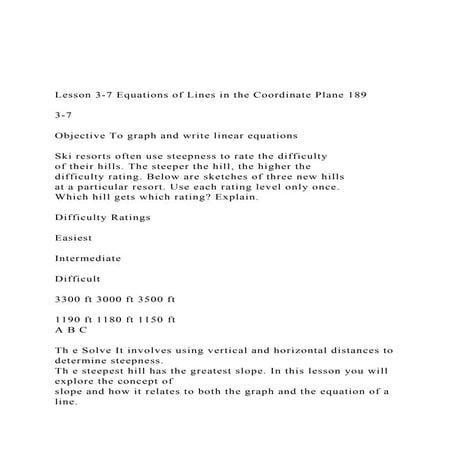 Lesson 3-7 Equations of Lines in the Coordinate Plane 189

3-7

Objective To graph and write linear equations

Ski resorts often use steepness to rate the difficulty of their hills. The steeper the hill, the higher the difficulty rating. Below are sketches of three new hills at a particular resort. Use each rating level only once. Which hill gets which rating? Explain.

Difficulty Ratings

Easiest

Intermediate

Difficult

3300 ft 3000 ft 3500 ft

1190 ft 1180 ft 1150 ft
A B C

Th e Solve It involves using vertical and horizontal distances to determine steepness.
Th e steepest hill has the greatest slope. In this lesson you will explore the concept of
slope and how it relates to both the graph and the equation of a line.